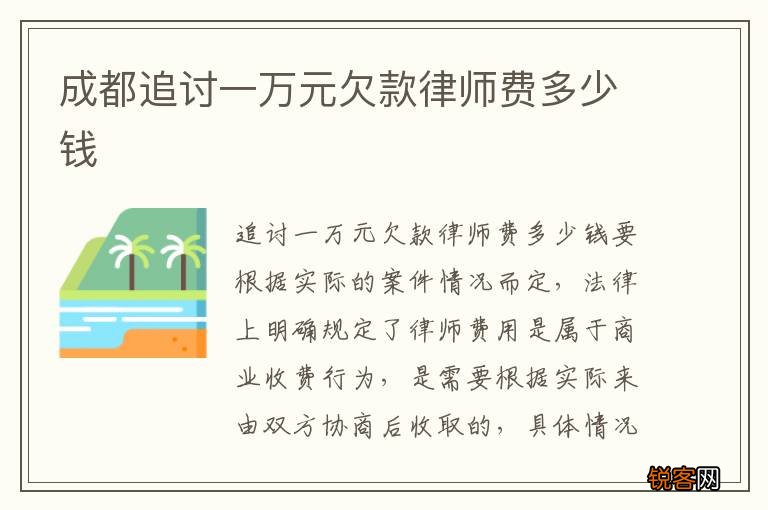 成都追讨一万元欠款律师费多少钱

追讨一万元欠款律师费多少钱要根据实际的案件情况而定，法律上明确规定了律师费用是属于商业收费行为，是需要根据实际来由双方协商后收取的，具体情况

锐客网